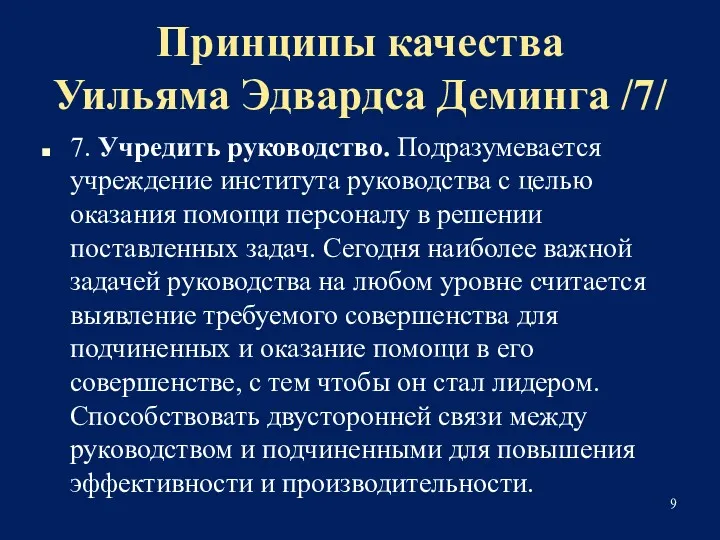 Принципы качества Уильяма Эдвардса Деминга /7/

7. Учредить руководство. Подразумевается учреждение института руководства с целью оказания помощи персоналу в решении поставленных задач. Сегодня наиболее важной задачей руководства на любом уровне считается выявление требуемого совершенства для подчиненных и оказание помощи в его совершенстве, с тем чтобы он стал лидером. Способствовать двусторонней связи между руководством и подчиненными для повышения эффективности и производительности.

9